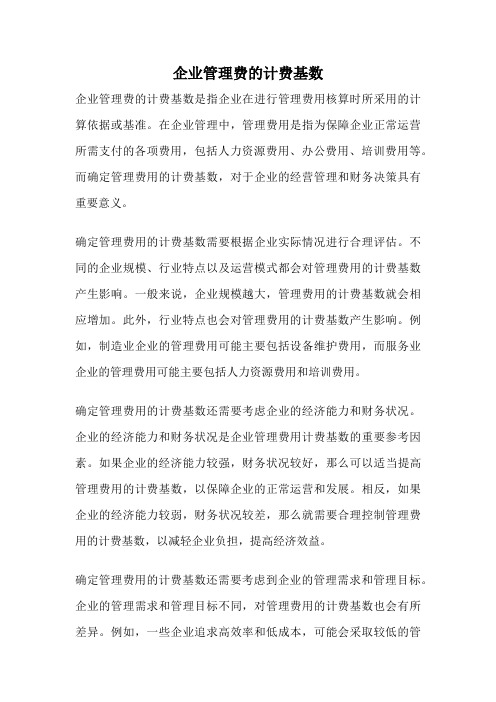 企业管理费的计费基数

企业管理费的计费基数是指企业在进行管理费用核算时所采用的计算依据或基准。在企业管理中，管理费用是指为保障企业正常运营所需支付的各项费用，包括人力资源费用、办公费用、培训费用等。而确定管理费用的计费基数，对于企业的经营管理和财务决策具有重要意义。

确定管理费用的计费基数需要根据企业实际情况进行合理评估。不同的企业规模、行业特点以及运营模式都会对管理费用的计费基数产生影响。一般来说，企业规模越大，管理费用的计费基数就会相应增加。此外，行业特点也会对管理费用的计费基数产生影响。例如，制造业企业的管理费用可能主要包括设备维护费用，而服务业企业的管理费用可能主要包括人力资源费用和培训费用。

确定管理费用的计费基数还需要考虑企业的经济能力和财务状况。企业的经济能力和财务状况是企业管理费用计费基数的重要参考因素。如果企业的经济能力较强，财务状况较好，那么可以适当提高管理费用的计费基数，以保障企业的正常运营和发展。相反，如果企业的经济能力较弱，财务状况较差，那么就需要合理控制管理费用的计费基数，以减轻企业负担，提高经济效益。

确定管理费用的计费基数还需要考虑到企业的管理需求和管理目标。企业的管理需求和管理目标不同，对管理费用的计费基数也会有所差异。例如，一些企业追求高效率和低成本，可能会采取较低的管